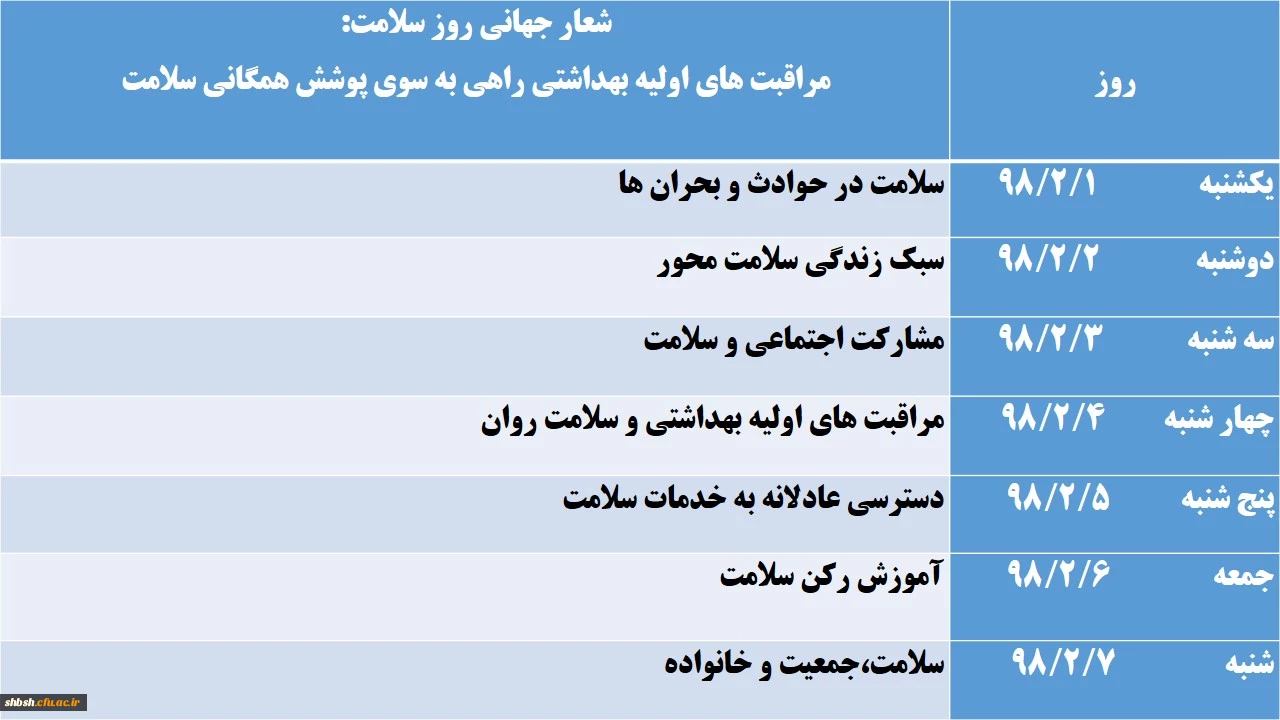 | روز | شعار جهانی روز سلامت: مراقبت های اولیه بهداشتی راهی به سوی پوشش همگانی سلامت |
|---|---|
| یکشنبه ۹۸/۲/۱ | سلامت در حوادث و بحران ها |
| دوشنبه ۹۸/۲/۲ | سبک زندگی سلامت محور |
| سه شنبه ۹۸/۲/۳ | مشارکت اجتماعی و سلامت |
| چهار شنبه ۹۸/۲/۴ | مراقبت های اولیه بهداشتی و سلامت روان |
| پنج شنبه ۹۸/۲/۵ | دسترسی عادلانه به خدمات سلامت |
| جمعه ۹۸/۲/۶ | آموزش رکن سلامت |
| شنبه ۹۸/۲/۷ | سلامت،جمعیت و خانواده |

shbsh.cfu.ac.ir